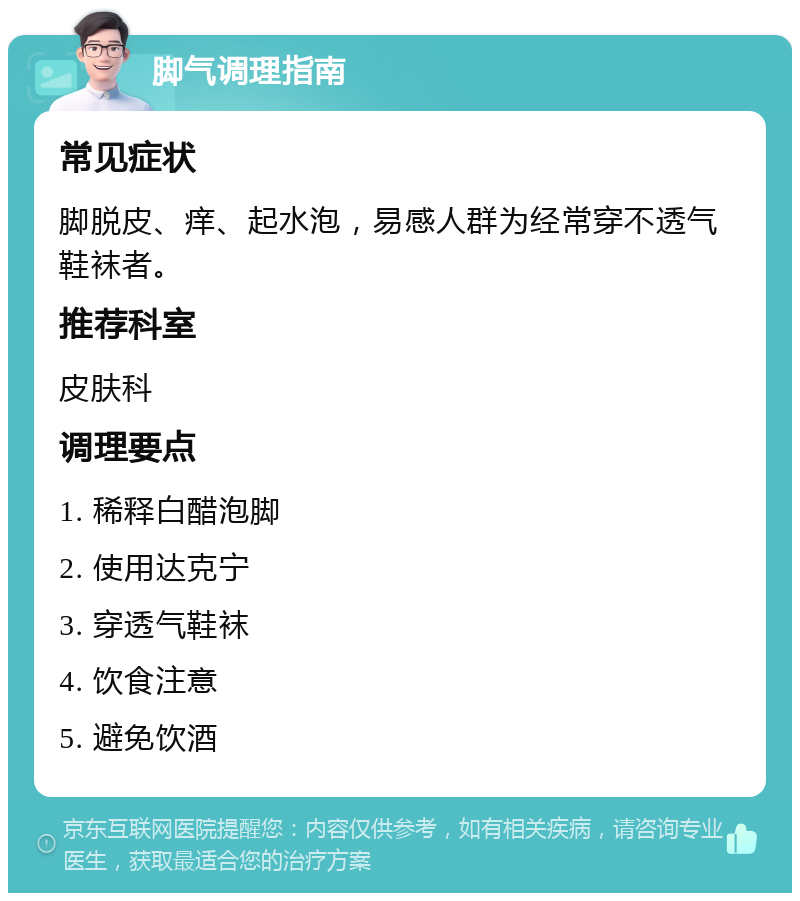 脚气调理指南

常见症状

脚脱皮、痒、起水泡，易感人群为经常穿不透气鞋袜者。

推荐科室

皮肤科

调理要点

1. 稀释白醋泡脚

2. 使用达克宁

3. 穿透气鞋袜

4. 饮食注意

5. 避免饮酒

京东互联网医院提醒您：内容仅供参考，如有相关疾病，请咨询专业医生，获取最适合您的治疗方案